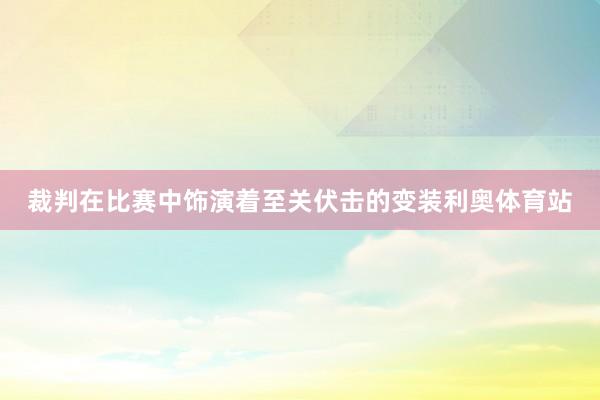 裁判在比赛中饰演着至关伏击的变装利奥体育站